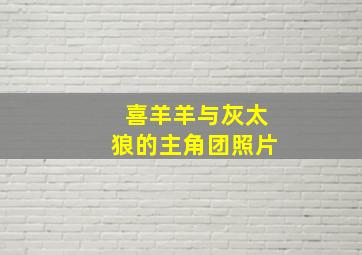 喜羊羊与灰太狼的主角团照片